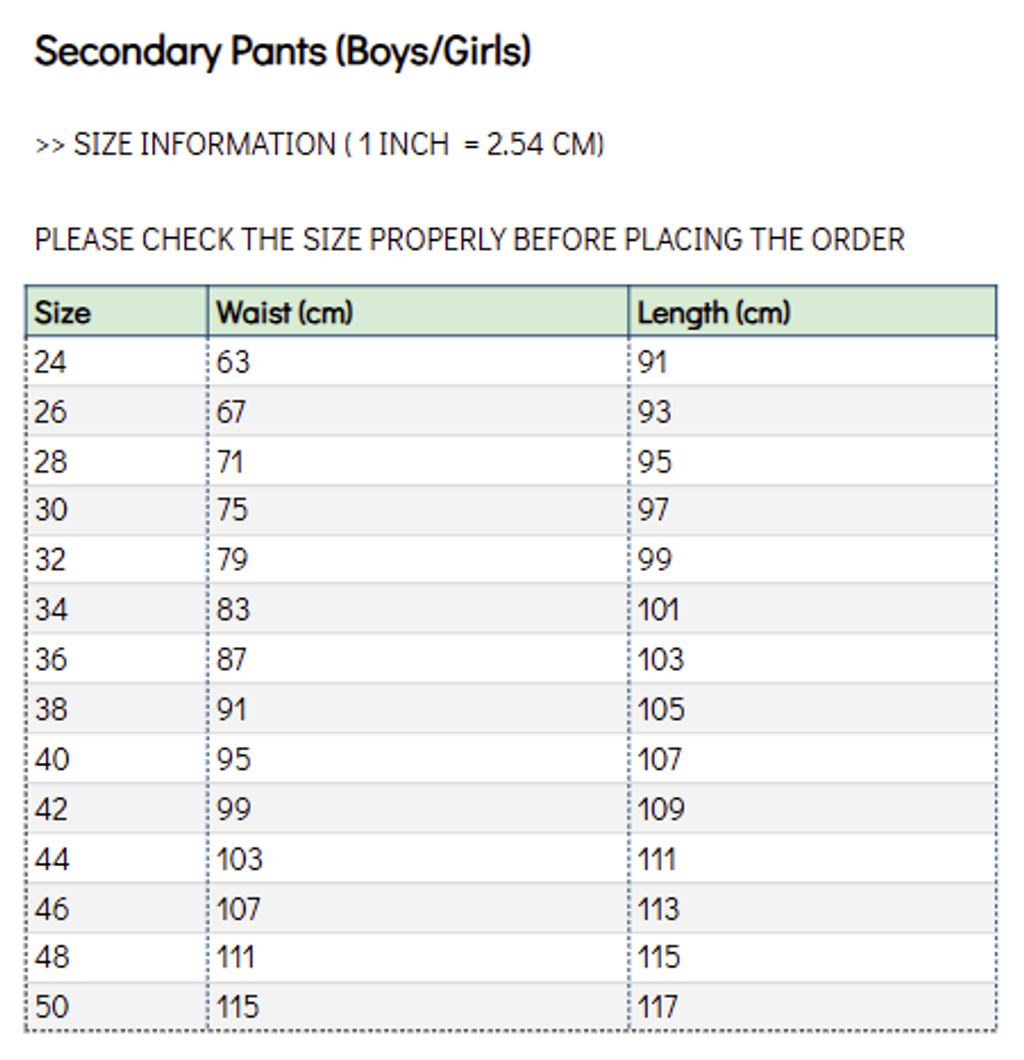 Secondary Pants (Boys/Girls)

>> SIZE INFORMATION ( 1 INCH = 2.54 CM)

PLEASE CHECK THE SIZE PROPERLY BEFORE PLACING THE ORDER

| Size | Waist (cm) | Length (cm) |
|---|---|---|
| 24 | 63 | 91 |
| 26 | 67 | 93 |
| 28 | 71 | 95 |
| 30 | 75 | 97 |
| 32 | 79 | 99 |
| 34 | 83 | 101 |
| 36 | 87 | 103 |
| 38 | 91 | 105 |
| 40 | 95 | 107 |
| 42 | 99 | 109 |
| 44 | 103 | 111 |
| 46 | 107 | 113 |
| 48 | 111 | 115 |
| 50 | 115 | 117 |